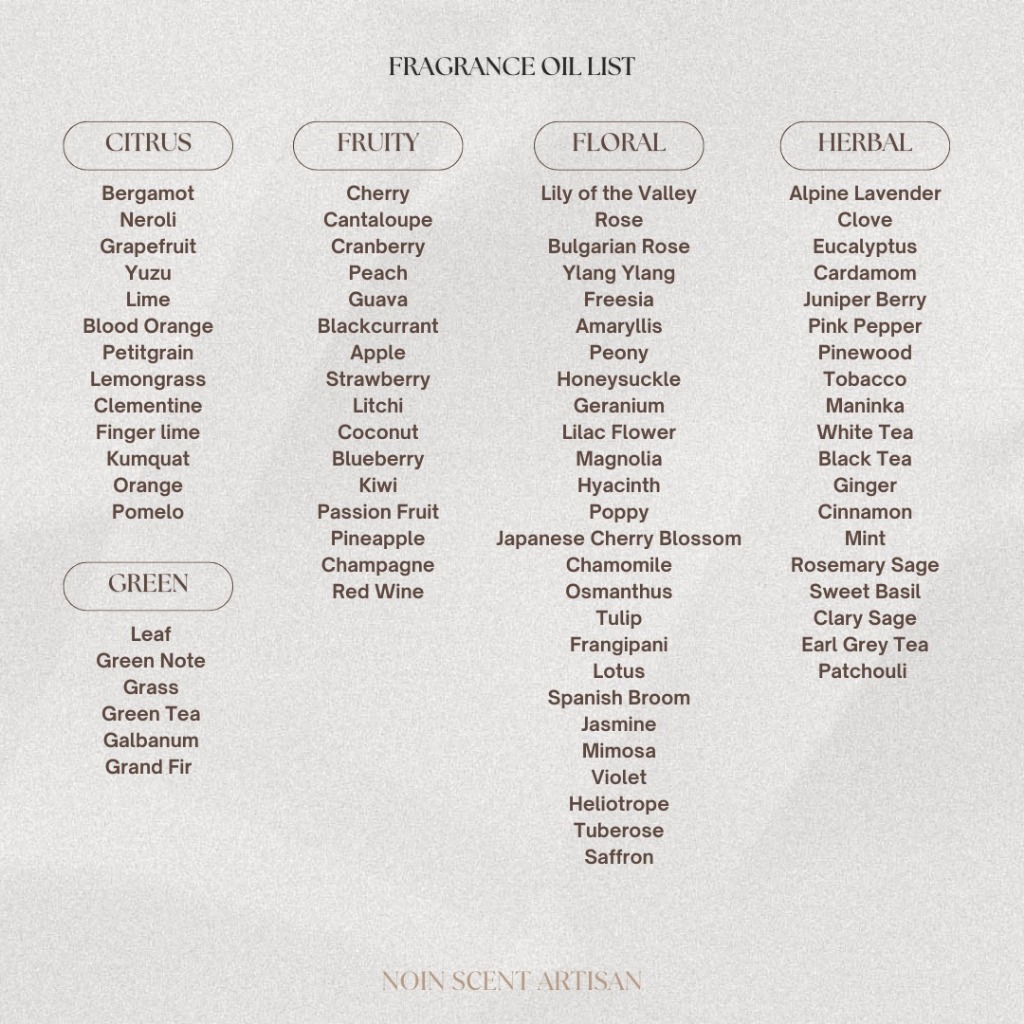 FRAGRANCE OIL LIST

CITRUS

Bergamot
Neroli
Grapefruit
Yuzu
Lime
Blood Orange
Petitgrain
Lemongrass
Clementine
Finger lime
Kumquat
Orange
Pomelo

GREEN

Leaf
Green Note
Grass
Green Tea
Galbanum
Grand Fir

FRUITY

Cherry
Cantaloupe
Cranberry
Peach
Guava
Blackcurrant
Apple
Strawberry
Litchi
Coconut
Blueberry
Kiwi
Passion Fruit
Pineapple
Champagne
Red Wine

FLORAL

Lily of the Valley
Rose
Bulgarian Rose
Ylang Ylang
Freesia
Amaryllis
Peony
Honeysuckle
Geranium
Lilac Flower
Magnolia
Hyacinth
Poppy
Japanese Cherry Blossom
Chamomile
Osmanthus
Tulip
Frangipani
Lotus
Spanish Broom
Jasmine
Mimosa
Violet
Heliotrope
Tuberose
Saffron

HERBAL

Alpine Lavender
Clove
Eucalyptus
Cardamom
Juniper Berry
Pink Pepper
Pinewood
Tobacco
Maninka
White Tea
Black Tea
Ginger
Cinnamon
Mint
Rosemary Sage
Sweet Basil
Clary Sage
Earl Grey Tea
Patchouli

NOIN SCENT ARTISAN